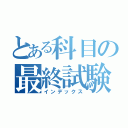 とある科目の
最終試験
インデックス